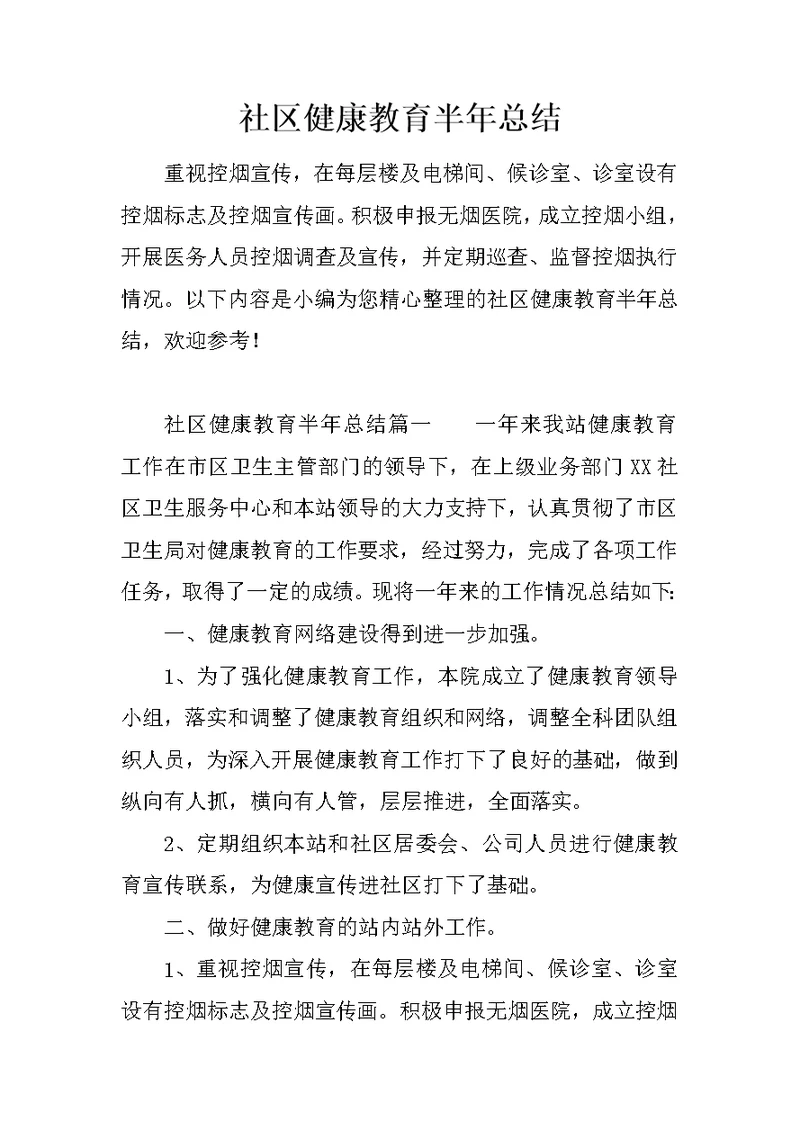 社区健康教育半年总结

重视控烟宣传，在每层楼及电梯间、候诊室、诊室设有控烟标志及控烟宣传画。积极申报无烟医院，成立控烟小组，开展医务人员控烟调查及宣传，并定期巡查、监督控烟执行情况。以下内容是小编为您精心整理的社区健康教育半年总结，欢迎参考！

社区健康教育半年总结篇一　　一年来我站健康教育工作在市区卫生主管部门的领导下，在上级业务部门XX社区卫生服务中心和本站领导的大力支持下，认真贯彻了市区卫生局对健康教育的工作要求，经过努力，完成了各项工作任务，取得了一定的成绩。现将一年来的工作情况总结如下：

一、健康教育网络建设得到进一步加强。

1、为了强化健康教育工作，本院成立了健康教育领导小组，落实和调整了健康教育组织和网络，调整全科团队组织人员，为深入开展健康教育工作打下了良好的基础，做到纵向有人抓，横向有人管，层层推进，全面落实。

2、定期组织本站和社区居委会、公司人员进行健康教育宣传联系，为健康宣传进社区打下了基础。

二、做好健康教育的站内站外工作。

1、重视控烟宣传，在每层楼及电梯间、候诊室、诊室设有控烟标志及控烟宣传画。积极申报无烟医院，成立控烟